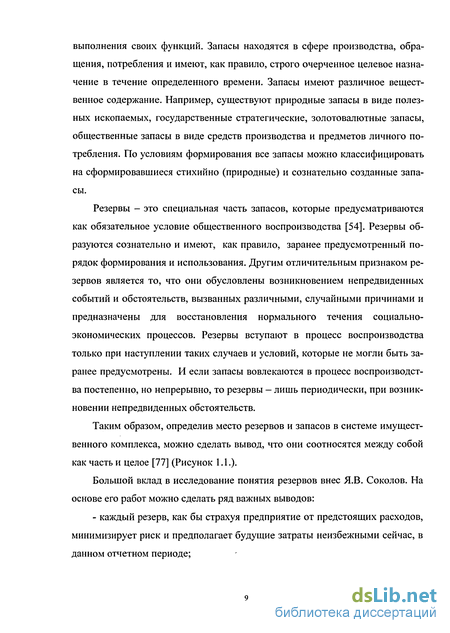 выполнения своих функций. Запасы находятся в сфере производства, обращения, потребления и имеют, как правило, строго очерченное целевое назначение в течение определенного времени. Запасы имеют различное вещественное содержание. Например, существуют природные запасы в виде полезных ископаемых, государственные стратегические, золотовалютные запасы, общественные запасы в виде средств производства и предметов личного потребления. По условиям формирования все запасы можно классифицировать на сформировавшиеся стихийно (природные) и сознательно созданные запасы.

Резервы – это специальная часть запасов, которые предусматриваются как обязательное условие общественного воспроизводства [54]. Резервы образуются сознательно и имеют, как правило, заранее предусмотренный порядок формирования и использования. Другим отличительным признаком резервов является то, что они обусловлены возникновением непредвиденных событий и обстоятельств, вызванных различными, случайными причинами и предназначены для восстановления нормального течения социально-экономических процессов. Резервы вступают в процесс воспроизводства только при наступлении таких случаев и условий, которые не могли быть заранее предусмотрены. И если запасы вовлекаются в процесс воспроизводства постепенно, но непрерывно, то резервы – лишь периодически, при возникновении непредвиденных обстоятельств.

Таким образом, определив место резервов и запасов в системе имущественного комплекса, можно сделать вывод, что они соотносятся между собой как часть и целое [77] (Рисунок 1.1.).

Большой вклад в исследование понятия резервов внес Я.В. Соколов. На основе его работ можно сделать ряд важных выводов:

- каждый резерв, как бы страхуя предприятие от предстоящих расходов, минимизирует риск и предполагает будущие затраты неизбежными сейчас, в данном отчетном периоде;

9

dsLib.net
библиотека диссертаций